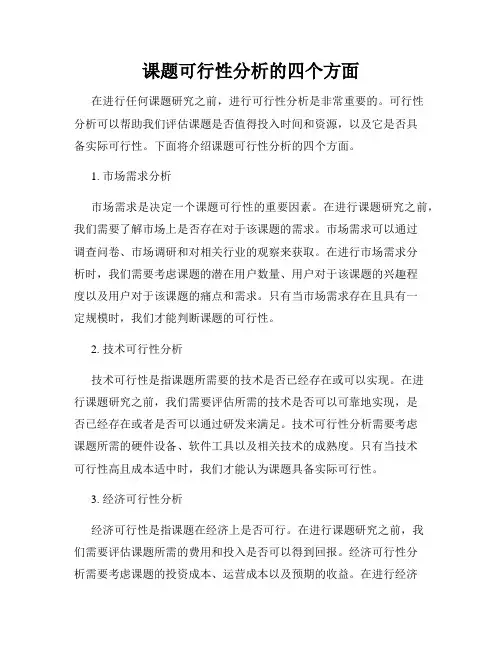 课题可行性分析的四个方面

在进行任何课题研究之前，进行可行性分析是非常重要的。可行性分析可以帮助我们评估课题是否值得投入时间和资源，以及它是否具备实际可行性。下面将介绍课题可行性分析的四个方面。

1. 市场需求分析

市场需求是决定一个课题可行性的重要因素。在进行课题研究之前，我们需要了解市场上是否存在对于该课题的需求。市场需求可以通过调查问卷、市场调研和对相关行业的观察来获取。在进行市场需求分析时，我们需要考虑课题的潜在用户数量、用户对于该课题的兴趣程度以及用户对于该课题的痛点和需求。只有当市场需求存在且具有一定规模时，我们才能判断课题的可行性。

2. 技术可行性分析

技术可行性是指课题所需要的技术是否已经存在或可以实现。在进行课题研究之前，我们需要评估所需的技术是否可以可靠地实现，是否已经存在或者是否可以通过研发来满足。技术可行性分析需要考虑课题所需的硬件设备、软件工具以及相关技术的成熟度。只有当技术可行性高且成本适中时，我们才能认为课题具备实际可行性。

3. 经济可行性分析

经济可行性是指课题在经济上是否可行。在进行课题研究之前，我们需要评估课题所需的费用和投入是否可以得到回报。经济可行性分析需要考虑课题的投资成本、运营成本以及预期的收益。在进行经济